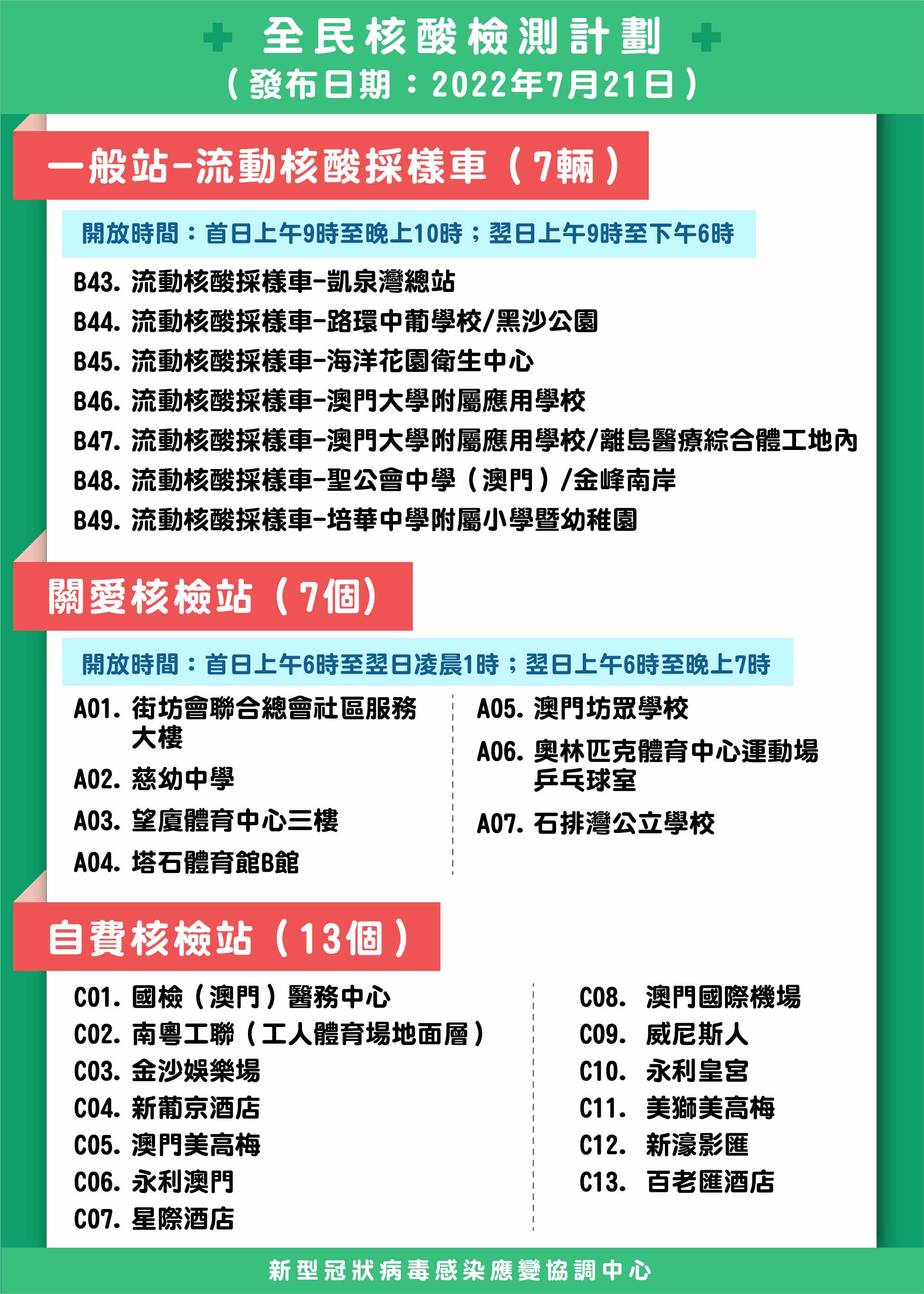 全民核酸檢測計劃
（發布日期：2022年7月21日）

一般站-流動核酸採樣車（7輛）

開放時間：首日上午9時至晚上10時；翌日上午9時至下午6時

B43. 流動核酸採樣車-凱泉灣總站
B44. 流動核酸採樣車-路環中葡學校/黑沙公園
B45. 流動核酸採樣車-海洋花園衛生中心
B46. 流動核酸採樣車-澳門大學附屬應用學校
B47. 流動核酸採樣車-澳門大學附屬應用學校/離島醫療綜合體工地內
B48. 流動核酸採樣車-聖公會中學（澳門）/金峰南岸
B49. 流動核酸採樣車-培華中學附屬小學暨幼稚園

關愛核檢站（7個）

開放時間：首日上午6時至翌日凌晨1時；翌日上午6時至晚上7時

A01. 街坊會聯合總會社區服務大樓
A02. 慈幼中學
A03. 望廈體育中心三樓
A04. 塔石體育館B館

A05. 澳門坊眾學校
A06. 奧林匹克體育中心運動場乒乓球室
A07. 石排灣公立學校

自費核檢站（13個）

C01. 國檢（澳門）醫務中心
C02. 南粵工聯（工人體育場地面層）
C03. 金沙娛樂場
C04. 新葡京酒店
C05. 澳門美高梅
C06. 永利澳門
C07. 星際酒店

C08. 澳門國際機場
C09. 威尼斯人
C10. 永利皇宮
C11. 美獅美高梅
C12. 新濠影匯
C13. 百老匯酒店

新型冠狀病毒感染應變協調中心